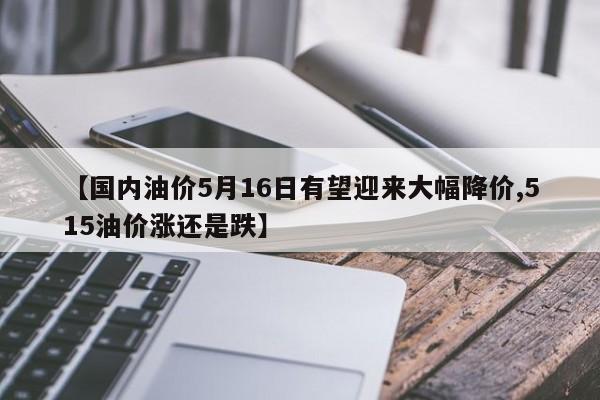 【国内油价5月16日有望迎来大幅降价,515油价涨还是跌】